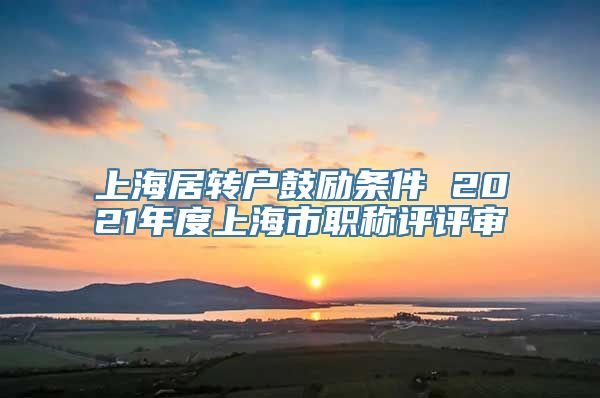 上海居转户鼓励条件 2021年度上海市职称评评审